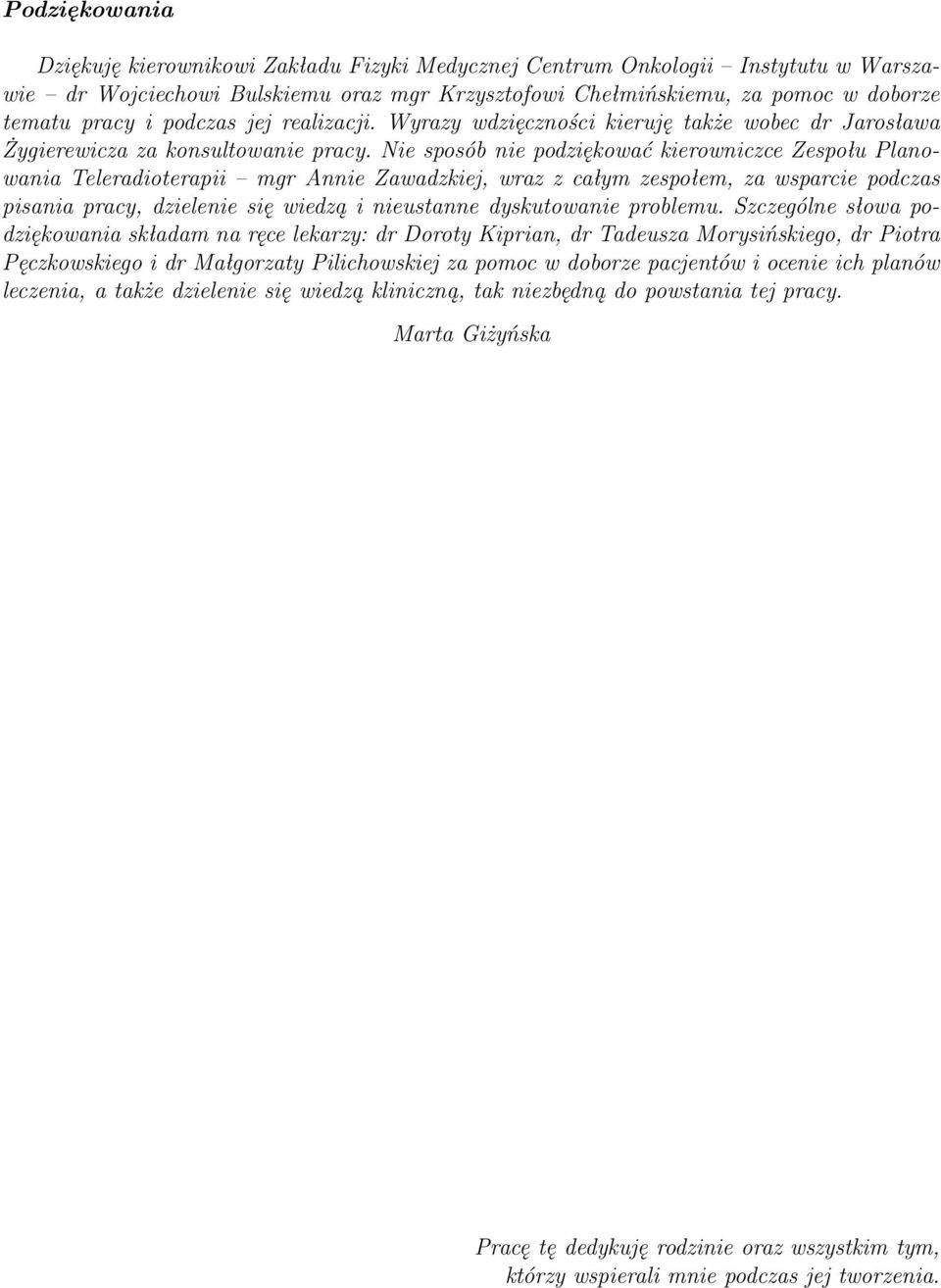 Podziękowania

Dziękuję kierownikowi Zakładu Fizyki Medycznej Centrum Onkologii – Instytutu w Warszawie – dr Wojciechowi Bulskiemu oraz mgr Krzysztofowi Chełmińskiemu, za pomoc w doborze tematu pracy i podczas jej realizacji. Wyrazy wdzięczności kieruję także wobec dr Jarosława Żygierewicza za konsultowanie pracy. Nie sposób nie podziękować kierowniczce Zespołu Planowania Teleradioterapii – mgr Annie Zawadzkiej, wraz z całym zespołem, za wsparcie podczas pisania pracy, dzielenie się wiedzą i nieustanne dyskutowanie problemu. Szczególne słowa podziękowania składam na ręce lekarzy: dr Doroty Kiprian, dr Tadeusza Morysińskiego, dr Piotra Pęczkowskiego i dr Małgorzaty Pilichowskiej za pomoc w doborze pacjentów i ocenie ich planów leczenia, a także dzielenie się wiedzą kliniczną, tak niezbędną do powstania tej pracy.

Marta Giżyńska

Pracę tę dedykuję rodzinie oraz wszystkim tym, którzy wspierali mnie podczas jej tworzenia.